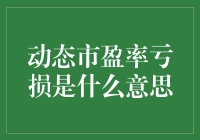 动态市盈率亏损是什么意思